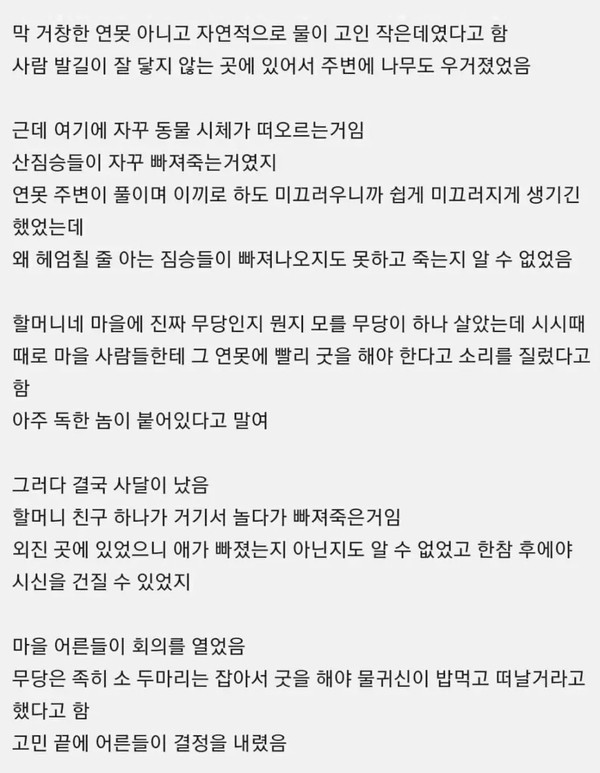 막 거창한 연못 아니고 자연적으로 물이 고인 작은데였다고 함
사람 발길이 잘 닿지 않는 곳에 있어서 주변에 나무도 우거졌었음

근데 여기에 자꾸 동물 시체가 떠오르는거임
산짐승들이 자꾸 빠져죽는거였지
연못 주변이 풀이며 이끼로 하도 미끄러우니까 쉽게 미끄러지게 생기긴 했었는데
왜 헤엄칠 줄 아는 짐승들이 빠져나오지도 못하고 죽는지 알 수 없었음

할머니네 마을에 진짜 무당인지 뭔지 모를 무당이 하나 살았는데 시시때때로 마을 사람들한테 그 연못에 빨리 굿을 해야 한다고 소리를 질렀다고 함
아주 독한 놈이 붙어있다고 말여

그러다 결국 사달이 났음
할머니 친구 하나가 거기서 놀다가 빠져죽은거임
외진 곳에 있었으니 애가 빠졌는지 아닌지도 알 수 없었고 한참 후에야 시신을 건질 수 있었지

마을 어른들이 회의를 열었음
무당은 족히 소 두마리는 잡아서 굿을 해야 물귀신이 밥먹고 떠날거라고 했다고 함
고민 끝에 어른들이 결정을 내렸음